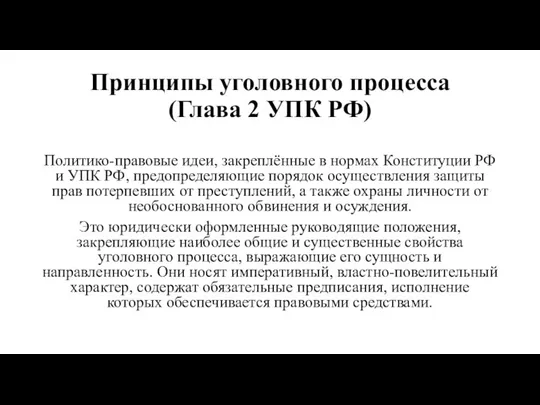 Принципы уголовного процесса
(Глава 2 УПК РФ)

Политико-правовые идеи, закреплённые в нормах Конституции РФ и УПК РФ, предопределяющие порядок осуществления защиты прав потерпевших от преступлений, а также охраны личности от необоснованного обвинения и осуждения.

Это юридически оформленные руководящие положения, закрепляющие наиболее общие и существенные свойства уголовного процесса, выражающие его сущность и направленность. Они носят императивный, властно-повелительный характер, содержат обязательные предписания, исполнение которых обеспечивается правовыми средствами.